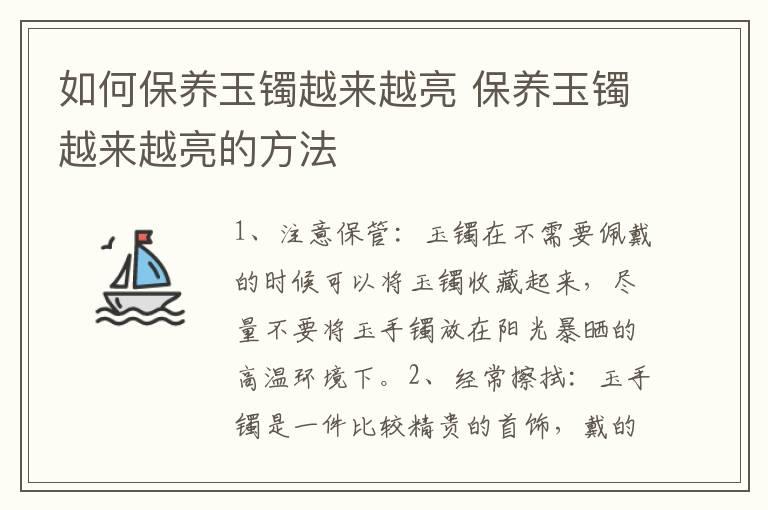 如何保养玉镯越来越亮 保养玉镯越来越亮的方法

1、注意保管：玉镯在不需要佩戴的时候可以将玉镯收藏起来，尽量不要将玉手镯放在阳光暴晒的高温环境下。2、经常擦拭：玉手镯是一件比较精贵的首饰，戴的